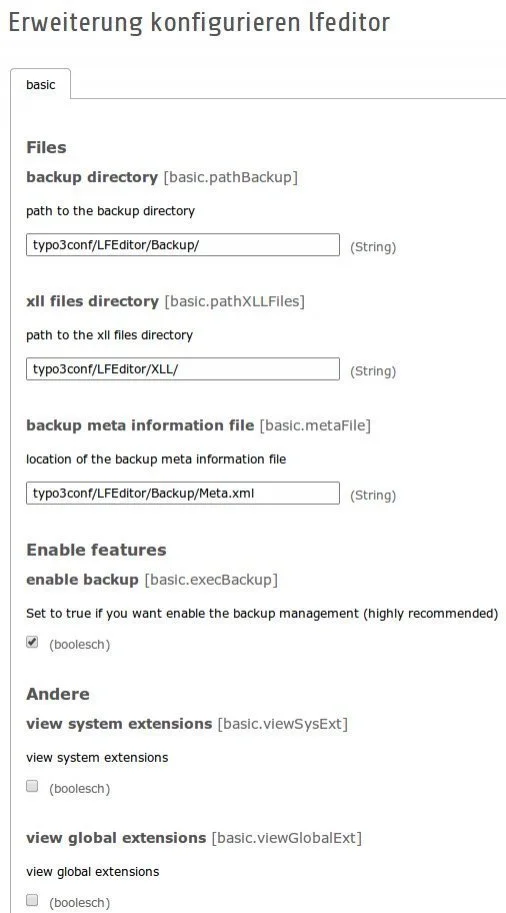 Erweiterung konfigurieren lfeditor

basic

Files

backup directory [basic.pathBackup]

path to the backup directory

typo3conf/LFEditor/Backup/ (String)

xll files directory [basic.pathXLLFiles]

path to the xll files directory

typo3conf/LFEditor/XLL/ (String)

backup meta information file [basic.metaFile]

location of the backup meta information file

typo3conf/LFEditor/Backup/Meta.xml (String)

Enable features

enable backup [basic.execBackup]

Set to true if you want enable the backup management (highly recommended)

(boolesch)

Andere

view system extensions [basic.viewSysExt]

view system extensions

(boolesch)

view global extensions [basic.viewGlobalExt]

view global extensions

(boolesch)